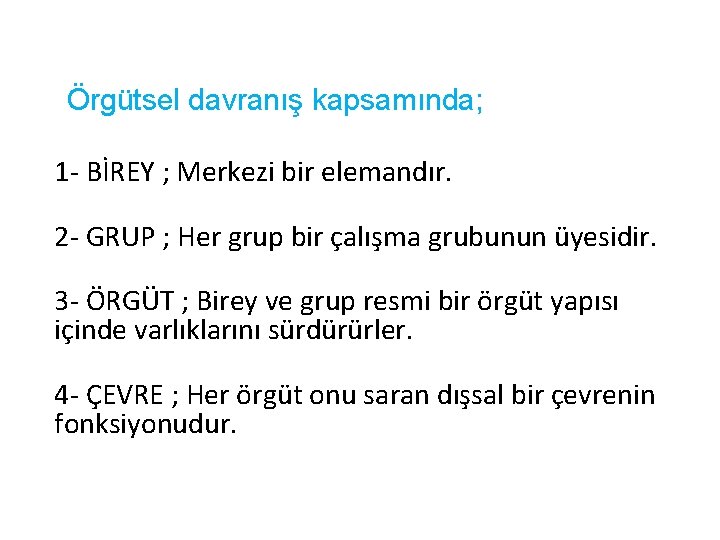 Örgütsel davranış kapsamında;

1- BİREY ; Merkezi bir elemandır.

2- GRUP ; Her grup bir çalışma grubunun üyesidir.

3- ÖRGÜT ; Birey ve grup resmi bir örgüt yapısı içinde varlıklarını sürdürürler.

4- ÇEVRE ; Her örgüt onu saran dışsal bir çevrenin fonksiyonudur.